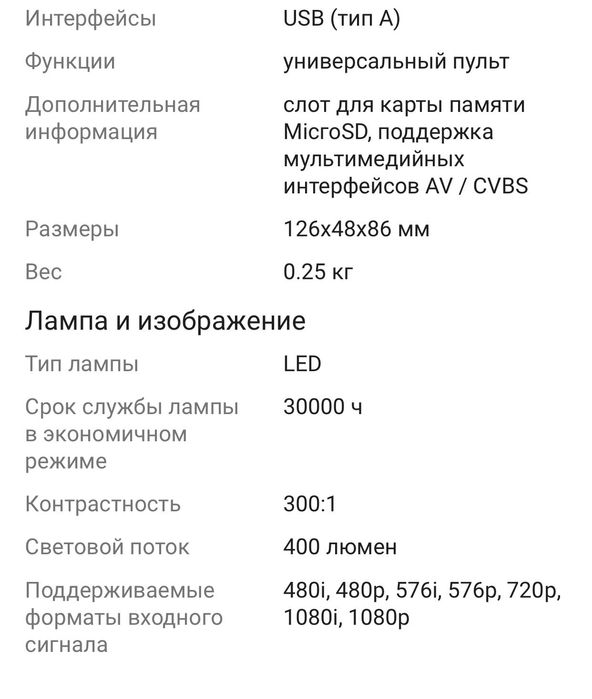 | | |
|---|---|
| Интерфейсы | USB (тип A) |
| Функции | универсальный пульт |
| Дополнительная информация | слот для карты памяти MicroSD, поддержка мультимедийных интерфейсов AV / CVBS |
| Размеры | 126x48x86 мм |
| Вес | 0.25 кг |

Лампа и изображение

| | |
|---|---|
| Тип лампы | LED |
| Срок службы лампы в экономичном режиме | 30000 ч |
| Контрастность | 300:1 |
| Световой поток | 400 люмен |
| Поддерживаемые форматы входного сигнала | 480i, 480p, 576i, 576p, 720p, 1080i, 1080p |